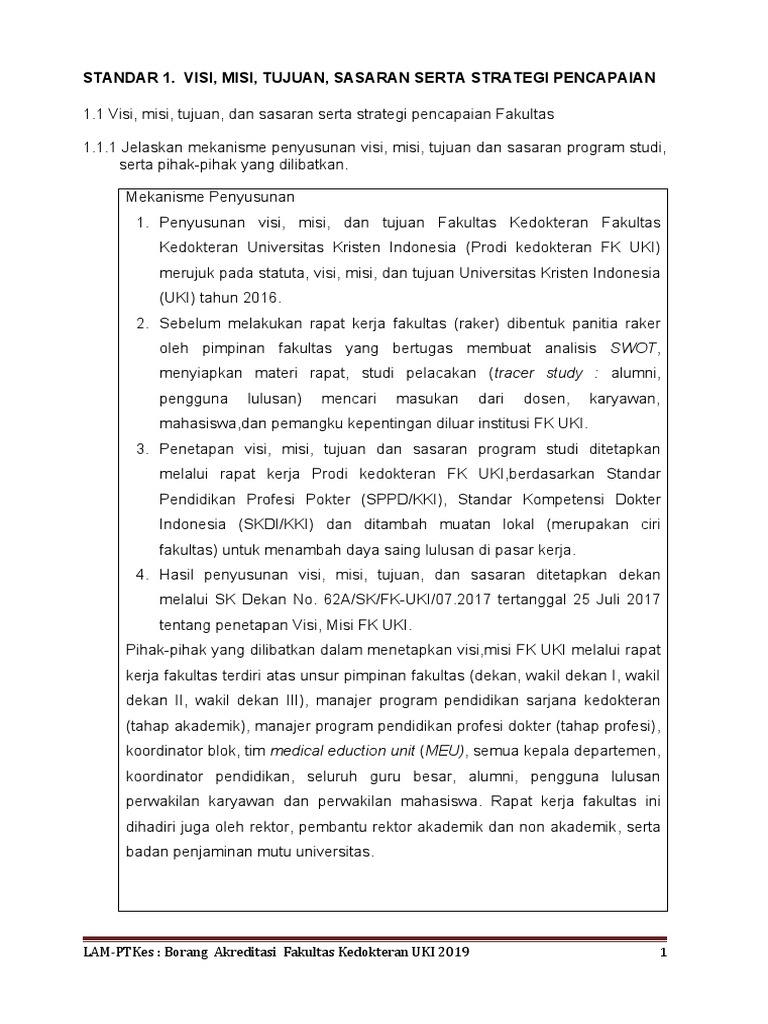 STANDAR 1. VISI, MISI, TUJUAN, SASARAN SERTA STRATEGI PENCAPAIAN

1.1 Visi, misi, tujuan, dan sasaran serta strategi pencapaian Fakultas

1.1.1 Jelaskan mekanisme penyusunan visi, misi, tujuan dan sasaran program studi, serta pihak-pihak yang dilibatkan.

Mekanisme Penyusunan

1. Penyusunan visi, misi, dan tujuan Fakultas Kedokteran Fakultas Kedokteran Universitas Kristen Indonesia (Prodi kedokteran FK UKI) merujuk pada statuta, visi, misi, dan tujuan Universitas Kristen Indonesia (UKI) tahun 2016.
2. Sebelum melakukan rapat kerja fakultas (raker) dibentuk panitia raker oleh pimpinan fakultas yang bertugas membuat analisis SWOT, menyiapkan materi rapat, studi pelacakan (tracer study : alumni, pengguna lulusan) mencari masukan dari dosen, karyawan, mahasiswa,dan pemangku kepentingan diluar institusi FK UKI.
3. Penetapan visi, misi, tujuan dan sasaran program studi ditetapkan melalui rapat kerja Prodi kedokteran FK UKI,berdasarkan Standar Pendidikan Profesi Pokter (SPPD/KKI), Standar Kompetensi Dokter Indonesia (SKDI/KKI) dan ditambah muatan lokal (merupakan ciri fakultas) untuk menambah daya saing lulusan di pasar kerja.
4. Hasil penyusunan visi, misi, tujuan, dan sasaran ditetapkan dekan melalui SK Dekan No. 62A/SK/FK-UKI/07.2017 tertanggal 25 Juli 2017 tentang penetapan Visi, Misi FK UKI.

Pihak-pihak yang dilibatkan dalam menetapkan visi,misi FK UKI melalui rapat kerja fakultas terdiri atas unsur pimpinan fakultas (dekan, wakil dekan I, wakil dekan II, wakil dekan III), manajer program pendidikan sarjana kedokteran (tahap akademik), manajer program pendidikan profesi dokter (tahap profesi), koordinator blok, tim medical eduction unit (MEU), semua kepala departemen, koordinator pendidikan, seluruh guru besar, alumni, pengguna lulusan perwakilan karyawan dan perwakilan mahasiswa. Rapat kerja fakultas ini dihadiri juga oleh rektor, pembantu rektor akademik dan non akademik, serta badan penjaminan mutu universitas.

LAM-PTKes : Borang Akreditasi Fakultas Kedokteran UKI 2019 1